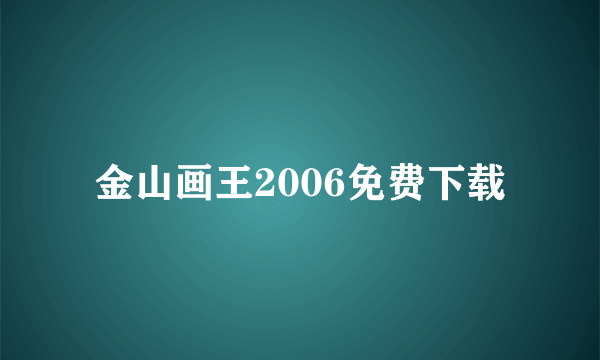 金山画王2006免费下载